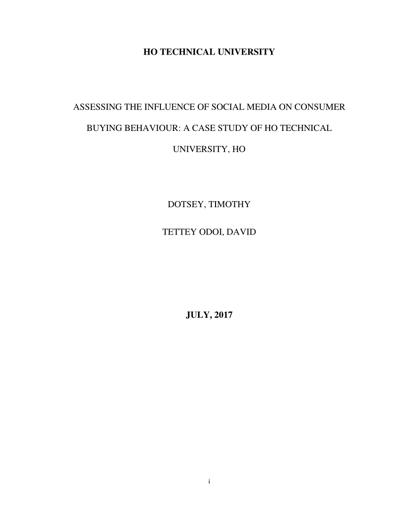 HO TECHNICAL UNIVERSITY

ASSESSING THE INFLUENCE OF SOCIAL MEDIA ON CONSUMER BUYING BEHAVIOUR: A CASE STUDY OF HO TECHNICAL UNIVERSITY, HO

DOTSEY, TIMOTHY

TETTEY ODOI, DAVID

JULY, 2017

i